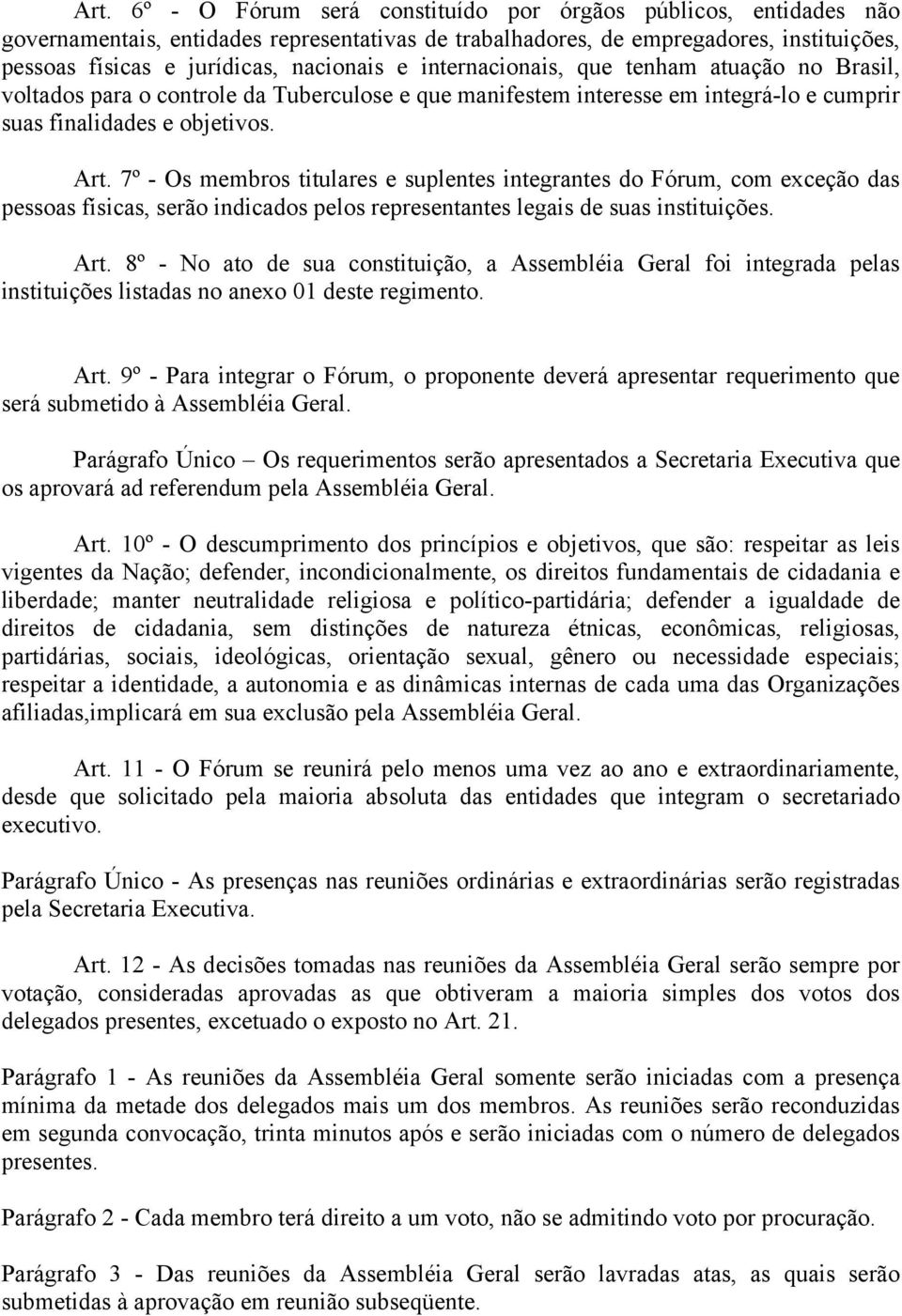 Art. 6º - O Fórum será constituído por órgãos públicos, entidades não governamentais, entidades representativas de trabalhadores, de empregadores, instituições, pessoas físicas e jurídicas, nacionais e internacionais, que tenham atuação no Brasil, voltados para o controle da Tuberculose e que manifestem interesse em integrá-lo e cumprir suas finalidades e objetivos.

Art. 7º - Os membros titulares e suplentes integrantes do Fórum, com exceção das pessoas físicas, serão indicados pelos representantes legais de suas instituições.

Art. 8º - No ato de sua constituição, a Assembléia Geral foi integrada pelas instituições listadas no anexo 01 deste regimento.

Art. 9º - Para integrar o Fórum, o proponente deverá apresentar requerimento que será submetido à Assembléia Geral.

Parágrafo Único – Os requerimentos serão apresentados a Secretaria Executiva que os aprovará ad referendum pela Assembléia Geral.

Art. 10º - O descumprimento dos princípios e objetivos, que são: respeitar as leis vigentes da Nação; defender, incondicionalmente, os direitos fundamentais de cidadania e liberdade; manter neutralidade religiosa e político-partidária; defender a igualdade de direitos de cidadania, sem distinções de natureza étnicas, econômicas, religiosas, partidárias, sociais, ideológicas, orientação sexual, gênero ou necessidade especiais; respeitar a identidade, a autonomia e as dinâmicas internas de cada uma das Organizações afiliadas,implicará em sua exclusão pela Assembléia Geral.

Art. 11 - O Fórum se reunirá pelo menos uma vez ao ano e extraordinariamente, desde que solicitado pela maioria absoluta das entidades que integram o secretariado executivo.

Parágrafo Único - As presenças nas reuniões ordinárias e extraordinárias serão registradas pela Secretaria Executiva.

Art. 12 - As decisões tomadas nas reuniões da Assembléia Geral serão sempre por votação, consideradas aprovadas as que obtiveram a maioria simples dos votos dos delegados presentes, excetuado o exposto no Art. 21.

Parágrafo 1 - As reuniões da Assembléia Geral somente serão iniciadas com a presença mínima da metade dos delegados mais um dos membros. As reuniões serão reconduzidas em segunda convocação, trinta minutos após e serão iniciadas com o número de delegados presentes.

Parágrafo 2 - Cada membro terá direito a um voto, não se admitindo voto por procuração.

Parágrafo 3 - Das reuniões da Assembléia Geral serão lavradas atas, as quais serão submetidas à aprovação em reunião subseqüente.